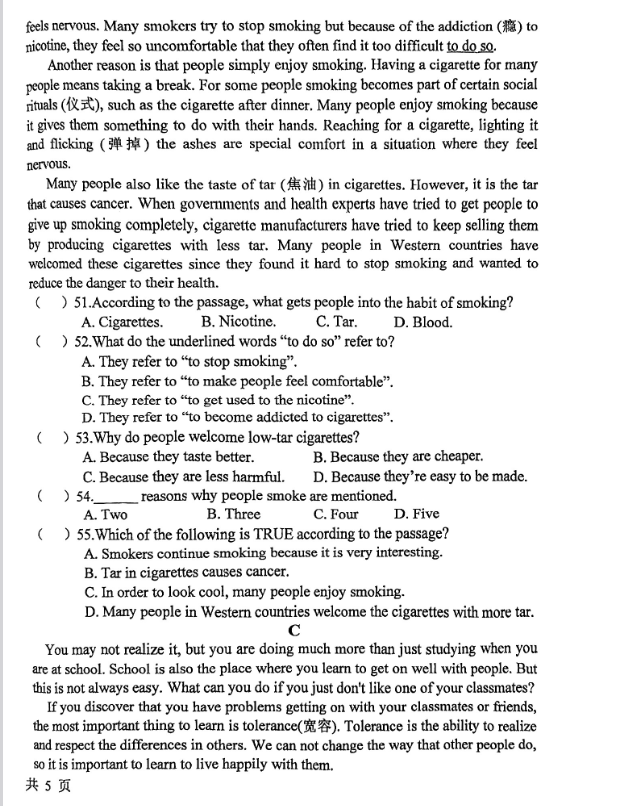 feels nervous. Many smokers try to stop smoking but because of the addiction (瘾) to nicotine, they feel so uncomfortable that they often find it too difficult to do so.

Another reason is that people simply enjoy smoking. Having a cigarette for many people means taking a break. For some people smoking becomes part of certain social rituals (仪式), such as the cigarette after dinner. Many people enjoy smoking because it gives them something to do with their hands. Reaching for a cigarette, lighting it and flicking (弹掉) the ashes are special comfort in a situation where they feel nervous.

Many people also like the taste of tar (焦油) in cigarettes. However, it is the tar that causes cancer. When governments and health experts have tried to get people to give up smoking completely, cigarette manufacturers have tried to keep selling them by producing cigarettes with less tar. Many people in Western countries have welcomed these cigarettes since they found it hard to stop smoking and wanted to reduce the danger to their health.

( ) 51.According to the passage, what gets people into the habit of smoking?
A. Cigarettes. B. Nicotine. C. Tar. D. Blood.

( ) 52.What do the underlined words "to do so" refer to?
A. They refer to "to stop smoking".
B. They refer to "to make people feel comfortable".
C. They refer to "to get used to the nicotine".
D. They refer to "to become addicted to cigarettes".

( ) 53.Why do people welcome low-tar cigarettes?
A. Because they taste better. B. Because they are cheaper.
C. Because they are less harmful. D. Because they're easy to be made.

( ) 54.______ reasons why people smoke are mentioned.
A. Two B. Three C. Four D. Five

( ) 55.Which of the following is TRUE according to the passage?
A. Smokers continue smoking because it is very interesting.
B. Tar in cigarettes causes cancer.
C. In order to look cool, many people enjoy smoking.
D. Many people in Western countries welcome the cigarettes with more tar.

C

You may not realize it, but you are doing much more than just studying when you are at school. School is also the place where you learn to get on well with people. But this is not always easy. What can you do if you just don't like one of your classmates?

If you discover that you have problems getting on with your classmates or friends, the most important thing to learn is tolerance(宽容). Tolerance is the ability to realize and respect the differences in others. We can not change the way that other people do, so it is important to learn to live happily with them.

共 5 页